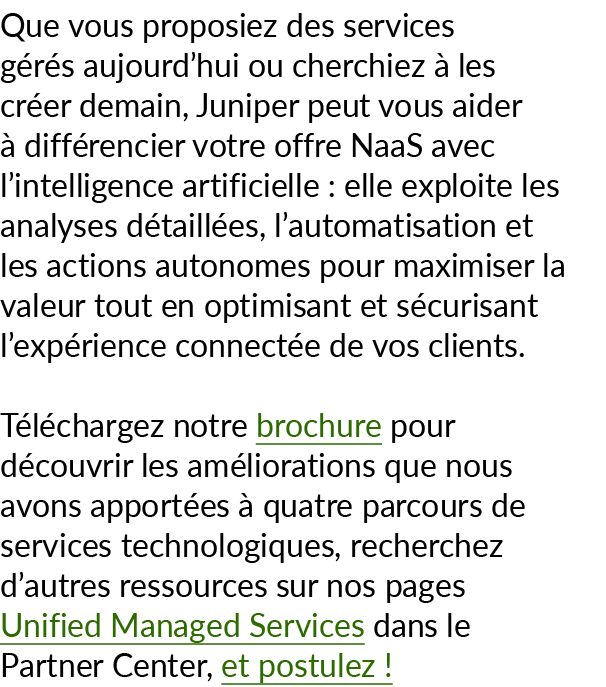 Que vous proposiez des services gérés aujourd’hui ou cherchiez à les créer demain, Juniper peut vous aider à différencier votre offre NaaS avec l’intelligence artificielle : elle exploite les analyses détaillées, l’automatisation et les actions autonomes pour maximiser la valeur tout en optimisant et sécurisant l’expérience connectée de vos clients.

Téléchargez notre brochure pour découvrir les améliorations que nous avons apportées à quatre parcours de services technologiques, recherchez d’autres ressources sur nos pages Unified Managed Services dans le Partner Center, et postulez !